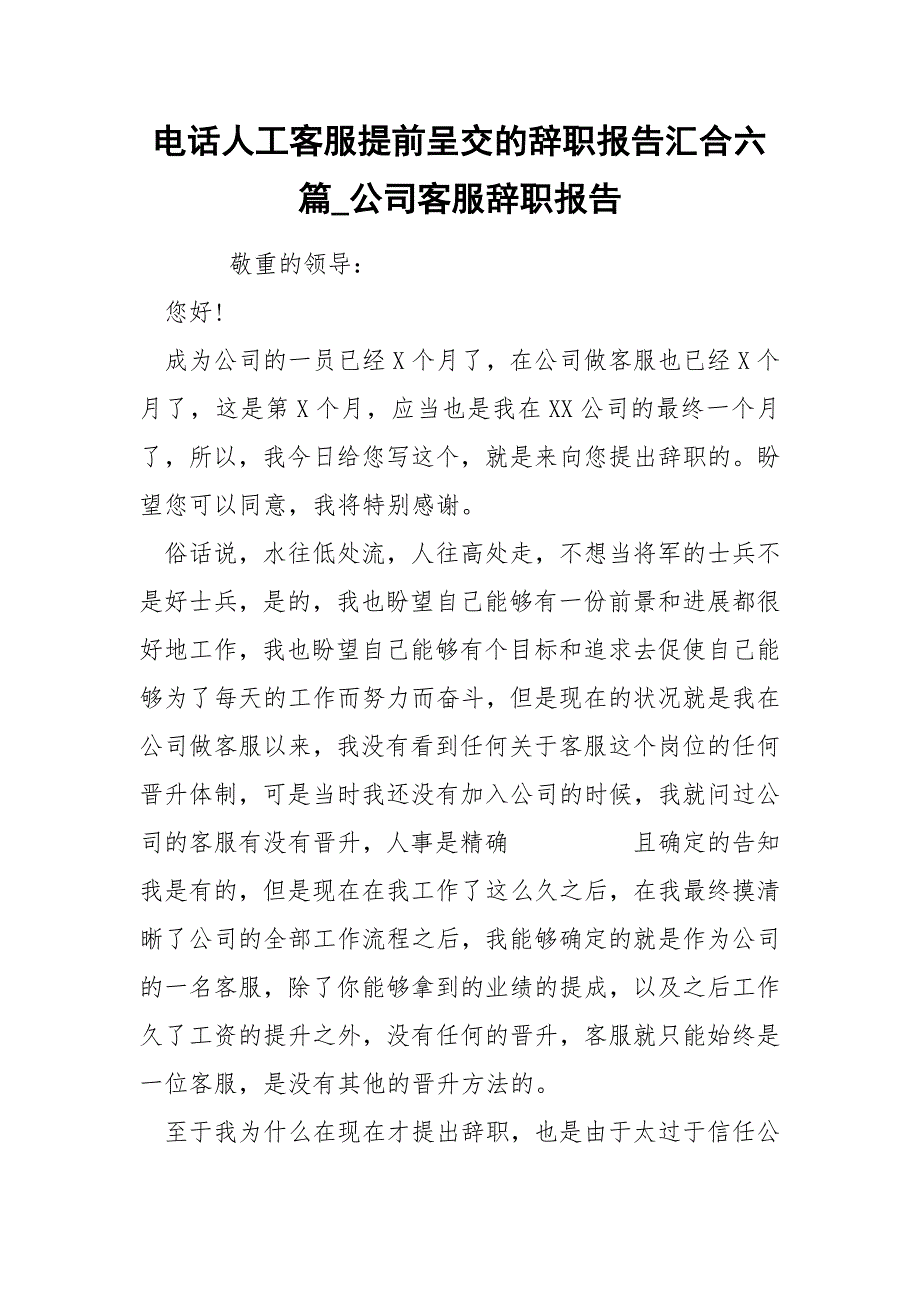 电话人工客服提前呈交的辞职报告汇合六篇_公司客服辞职报告

敬重的领导：

您好！

成为公司的一员已经X个月了，在公司做客服也已经X个月了，这是第X个月，应当也是我在XX公司的最终一个月了，所以，我今日给您写这个，就是来向您提出辞职的。盼望您可以同意，我将特别感谢。

俗话说，水往低处流，人往高处走，不想当将军的士兵不是好士兵，是的，我也盼望自己能够有一份前景和进展都很好地工作，我也盼望自己能够有个目标和追求去促使自己能够为了每天的工作而努力而奋斗，但是现在的状况就是我在公司做客服以来，我没有看到任何关于客服这个岗位的任何晋升体制，可是当时我还没有加入公司的时候，我就问过公司的客服有没有晋升，人事是精确 且确定的告知我是有的，但是现在在我工作了这么久之后，在我最终摸清晰了公司的全部工作流程之后，我能够确定的就是作为公司的一名客服，除了你能够拿到的业绩的提成，以及之后工作久了工资的提升之外，没有任何的晋升，客服就只能始终是一位客服，是没有其他的晋升方法的。

至于我为什么在现在才提出辞职，也是由于太过于信任公